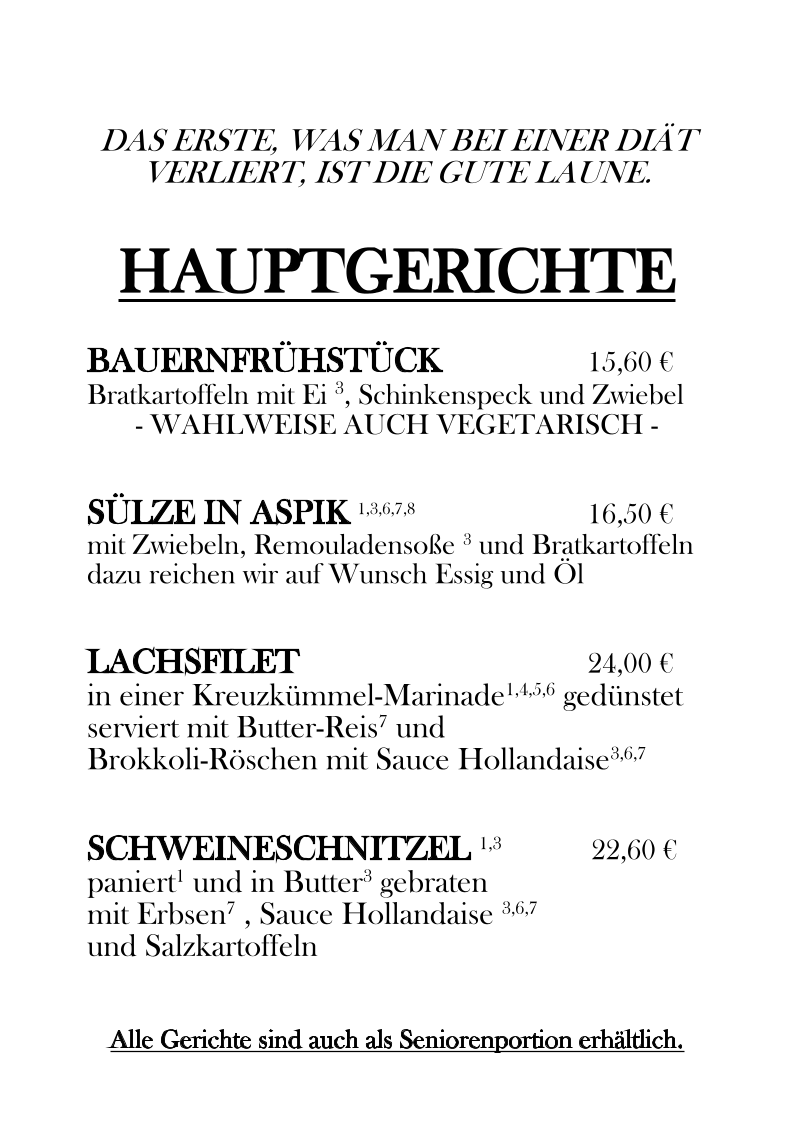 DAS ERSTE, WAS MAN BEI EINER DIÄT VERLIERT, IST DIE GUTE LAUNE.

HAUPTGERICHTE

BAUERNFRÜHSTÜCK 15,60 €
Bratkartoffeln mit Ei $^{3}$, Schinkenspeck und Zwiebel
- WAHLWEISE AUCH VEGETARISCH -

SÜLZE IN ASPIK $^{1,3,6,7,8}$ 16,50 €
mit Zwiebeln, Remouladensoße $^{3}$ und Bratkartoffeln
dazu reichen wir auf Wunsch Essig und Öl

LACHSFILET 24,00 €
in einer Kreuzkümmel-Marinade$^{1,4,5,6}$ gedünstet
serviert mit Butter-Reis$^{7}$ und
Brokkoli-Röschen mit Sauce Hollandaise$^{3,6,7}$

SCHWEINESCHNITZEL $^{1,3}$ 22,60 €
paniert$^{1}$ und in Butter$^{3}$ gebraten
mit Erbsen$^{7}$ , Sauce Hollandaise $^{3,6,7}$
und Salzkartoffeln

Alle Gerichte sind auch als Seniorenportion erhältlich.